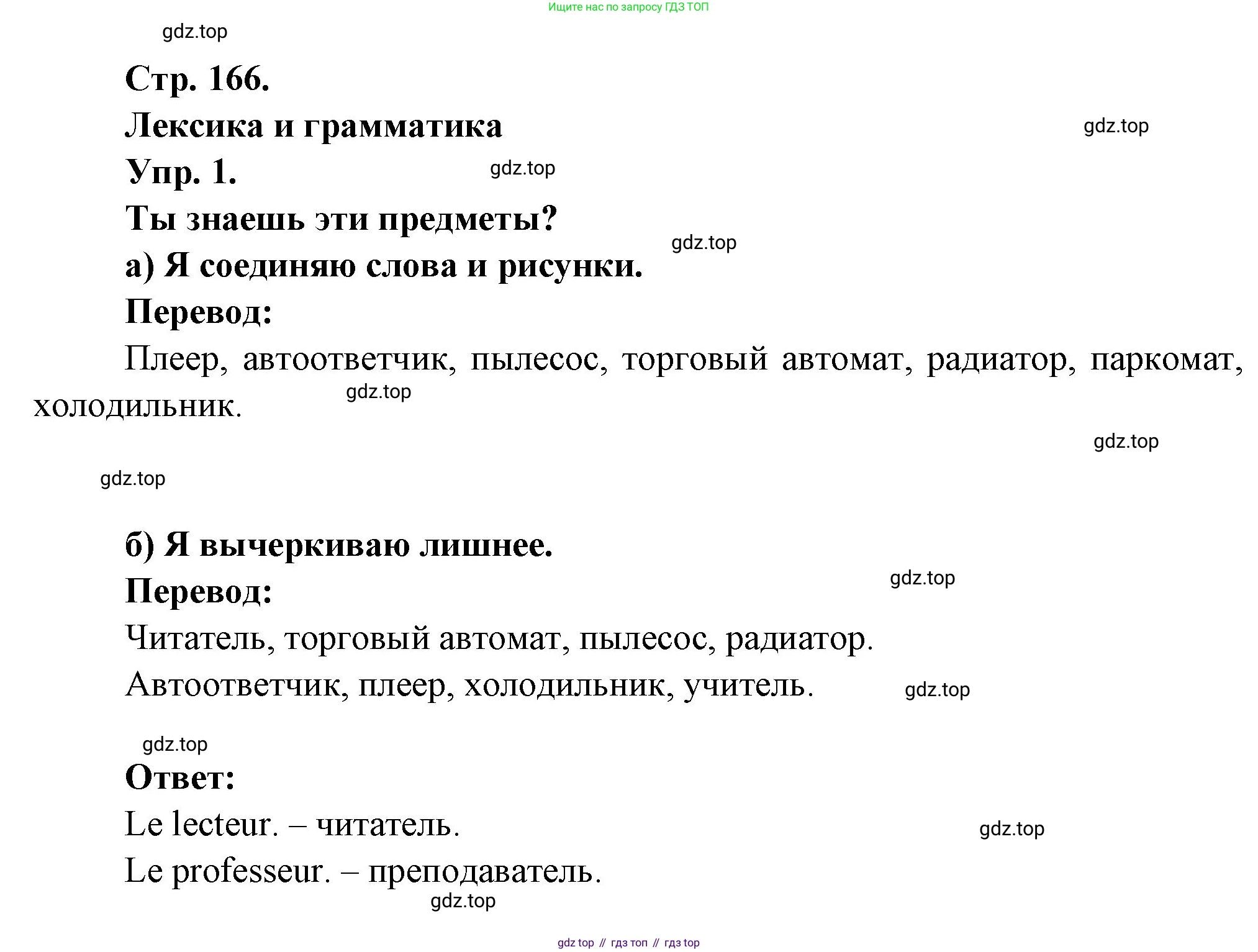 Ищите нас по запросу ГДЗ ТОП

gdz.top

Стр. 166.

Лексика и грамматика

gdz.top

Упр. 1.

gdz.top

Ты знаешь эти предметы?

gdz.top

а) Я соединяю слова и рисунки.

Перевод:

Плеер, автоответчик, пылесос, торговый автомат, радиатор, паркомат, холодильник.

gdz.top

gdz.top

gdz.top

б) Я вычеркиваю лишнее.

gdz.top

Перевод:

Читатель, торговый автомат, пылесос, радиатор.

Автоответчик, плеер, холодильник, учитель.

gdz.top

gdz.top

Ответ:

Le lecteur. – читатель.

gdz.top

Le professeur. – преподаватель.

gdz.top

gdz top // гдз топ // гдз top